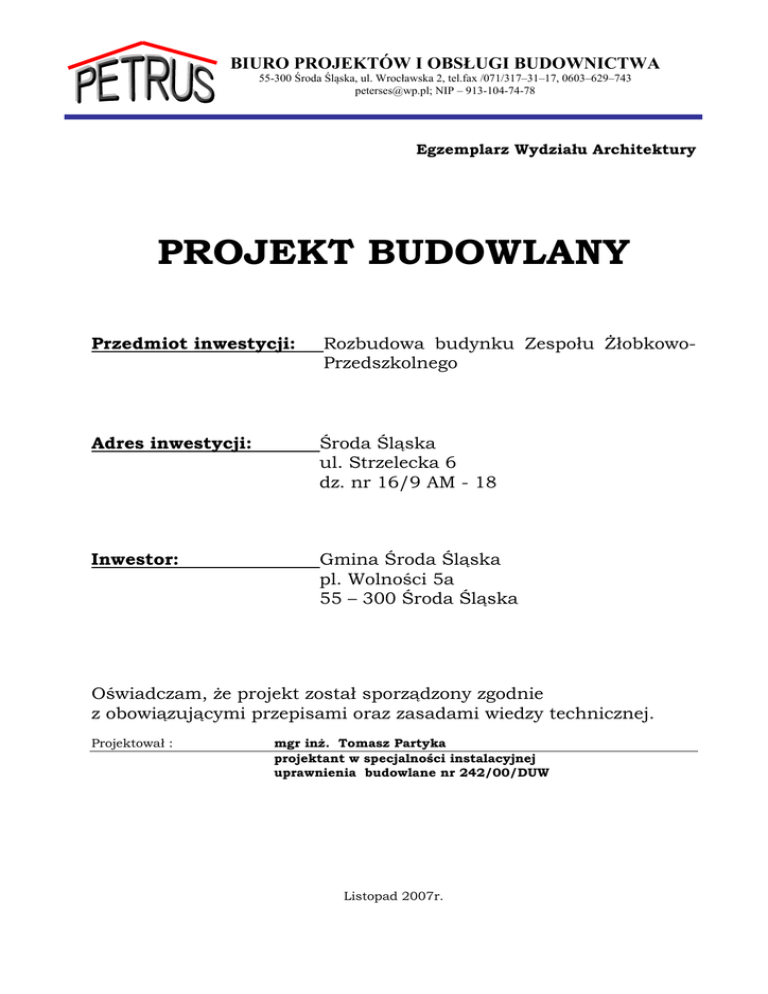 PETRUS

BIURO PROJEKTÓW I OBSŁUGI BUDOWNICTWA
55-300 Środa Śląska, ul. Wrocławska 2, tel.fax /071/317–31–17, 0603–629–743
peterses@wp.pl; NIP – 913-104-74-78

Egzemplarz Wydziału Architektury

PROJEKT BUDOWLANY

Przedmiot inwestycji: Rozbudowa budynku Zespołu Żłobkowo-Przedszkolnego

Adres inwestycji: Środa Śląska
ul. Strzelecka 6
dz. nr 16/9 AM - 18

Inwestor: Gmina Środa Śląska
pl. Wolności 5a
55 – 300 Środa Śląska

Oświadczam, że projekt został sporządzony zgodnie z obowiązującymi przepisami oraz zasadami wiedzy technicznej.

Projektował : mgr inż. Tomasz Partyka
projektant w specjalności instalacyjnej
uprawnienia budowlane nr 242/00/DUW

Listopad 2007r.